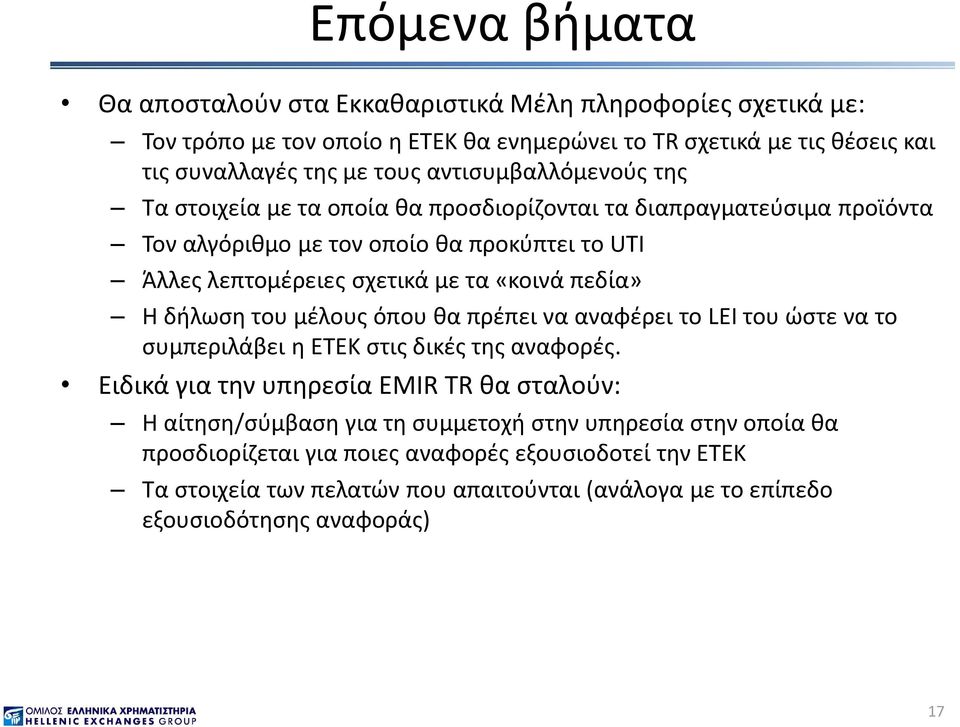 Επόμενα βήματα

• Θα αποσταλούν στα Εκκαθαριστικά Μέλη πληροφορίες σχετικά με:
– Τον τρόπο με τον οποίο η ΕΤΕΚ θα ενημερώνει το TR σχετικά με τις θέσεις και τις συναλλαγές της με τους αντισυμβαλλόμενούς της
– Τα στοιχεία με τα οποία θα προσδιορίζονται τα διαπραγματεύσιμα προϊόντα
– Τον αλγόριθμο με τον οποίο θα προκύπτει το UTI
– Άλλες λεπτομέρειες σχετικά με τα «κοινά πεδία»
– Η δήλωση του μέλους όπου θα πρέπει να αναφέρει το LEI του ώστε να το συμπεριλάβει η ΕΤΕΚ στις δικές της αναφορές.
• Ειδικά για την υπηρεσία EMIR TR θα σταλούν:
– Η αίτηση/σύμβαση για τη συμμετοχή στην υπηρεσία στην οποία θα προσδιορίζεται για ποιες αναφορές εξουσιοδοτεί την ΕΤΕΚ
– Τα στοιχεία των πελατών που απαιτούνται (ανάλογα με το επίπεδο εξουσιοδότησης αναφοράς)

ΟΜΙΛΟΣ ΕΛΛΗΝΙΚΑ ΧΡΗΜΑΤΙΣΤΗΡΙΑ
HELLENIC EXCHANGES GROUP

17